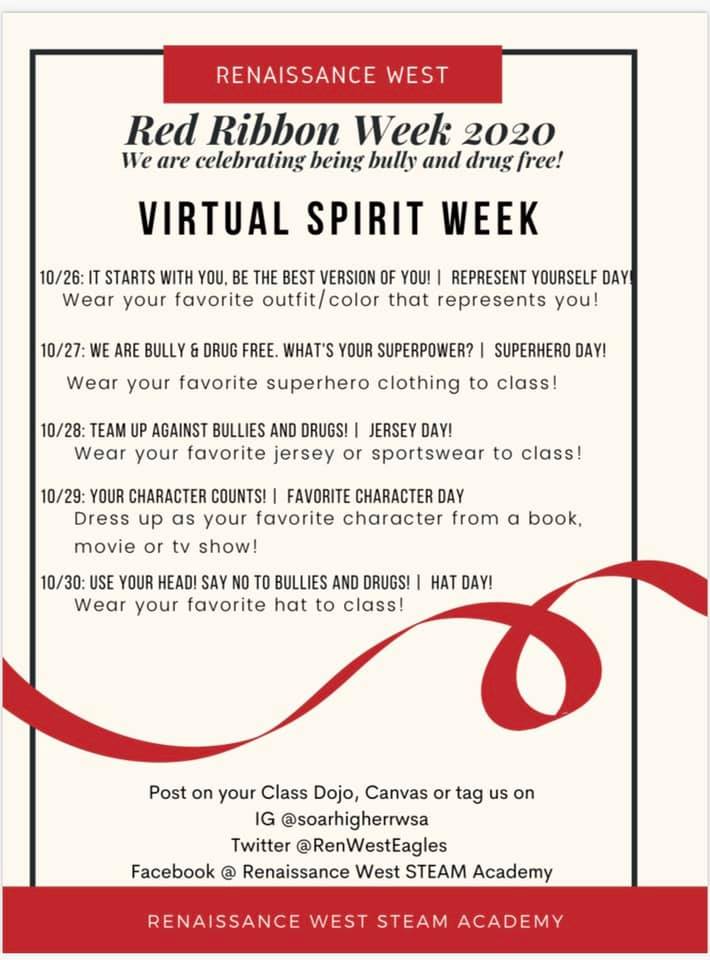 RENAISSANCE WEST

Red Ribbon Week 2020

We are celebrating being bully and drug free!

VIRTUAL SPIRIT WEEK

10/26: IT STARTS WITH YOU, BE THE BEST VERSION OF YOU! | REPRESENT YOURSELF DAY!
Wear your favorite outfit/color that represents you!

10/27: WE ARE BULLY & DRUG FREE. WHAT'S YOUR SUPERPOWER? | SUPERHERO DAY!
Wear your favorite superhero clothing to class!

10/28: TEAM UP AGAINST BULLIES AND DRUGS! | JERSEY DAY!
Wear your favorite jersey or sportswear to class!

10/29: YOUR CHARACTER COUNTS! | FAVORITE CHARACTER DAY
Dress up as your favorite character from a book, movie or tv show!

10/30: USE YOUR HEAD! SAY NO TO BULLIES AND DRUGS! | HAT DAY!
Wear your favorite hat to class!

Post on your Class Dojo, Canvas or tag us on
IG @soarhigherrwsa
Twitter @RenWestEagles
Facebook @ Renaissance West STEAM Academy

RENAISSANCE WEST STEAM ACADEMY